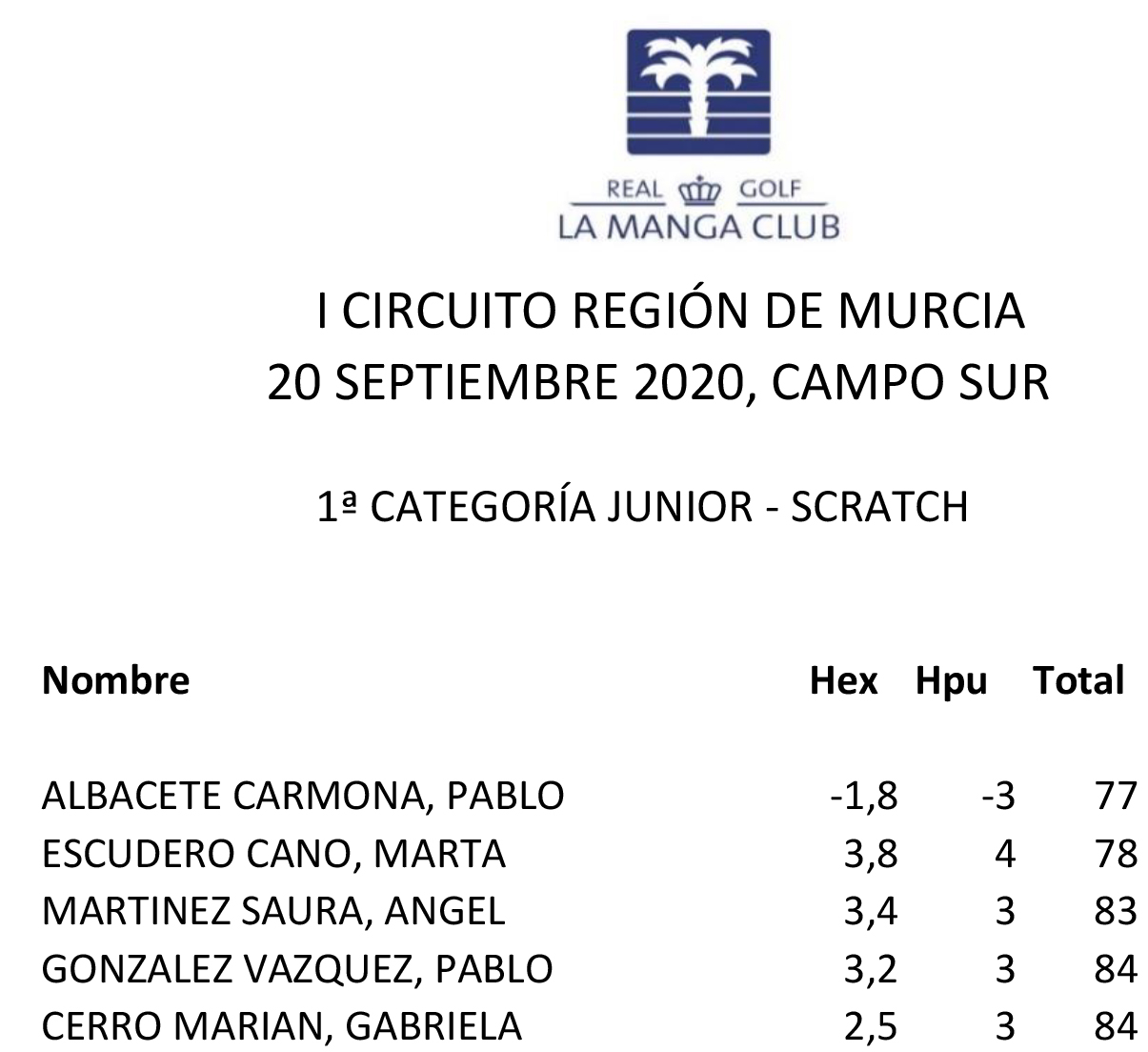 REAL GOLF
LA MANGA CLUB

I CIRCUITO REGIÓN DE MURCIA
20 SEPTIEMBRE 2020, CAMPO SUR

1ª CATEGORÍA JUNIOR - SCRATCH

| Nombre | Hex | Hpu | Total |
|---|---|---|---|
| ALBACETE CARMONA, PABLO | -1,8 | -3 | 77 |
| ESCUDERO CANO, MARTA | 3,8 | 4 | 78 |
| MARTINEZ SAURA, ANGEL | 3,4 | 3 | 83 |
| GONZALEZ VAZQUEZ, PABLO | 3,2 | 3 | 84 |
| CERRO MARIAN, GABRIELA | 2,5 | 3 | 84 |